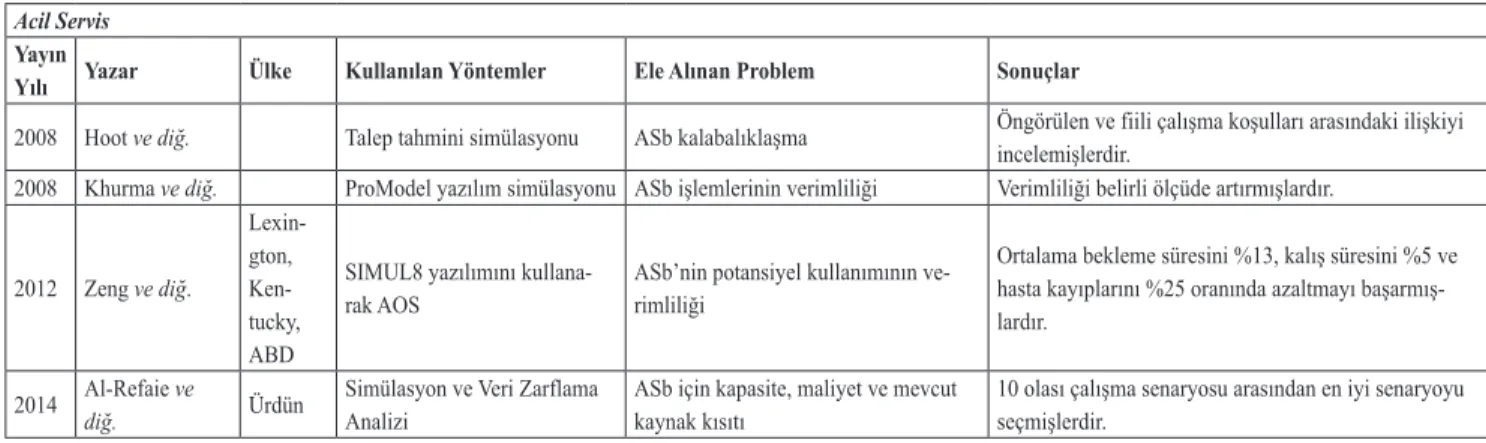 Acil Servis

| Yayın Yılı | Yazar | Ülke | Kullanılan Yöntemler | Ele Alınan Problem | Sonuçlar |
|---|---|---|---|---|---|
| 2008 | Hoot ve diğ. | | Talep tahmini simülasyonu | ASb kalabalıklaşma | Öngörülen ve fiili çalışma koşulları arasındaki ilişkiyi incelemişlerdir. |
| 2008 | Khurma ve diğ. | | ProModel yazılım simülasyonu | ASb işlemlerinin verimliliği | Verimliliği belirli ölçüde artırmışlardır. |
| 2012 | Zeng ve diğ. | Lexington, Kentucky, ABD | SIMUL8 yazılımını kullanarak AOS | ASb'nin potansiyel kullanımının verimliliği | Ortalama bekleme süresini %13, kalış süresini %5 ve hasta kayıplarını %25 oranında azaltmayı başarmışlardır. |
| 2014 | Al-Refaie ve diğ. | Ürdün | Simülasyon ve Veri Zarflama Analizi | ASb için kapasite, maliyet ve mevcut kaynak kısıtı | 10 olası çalışma senaryosu arasından en iyi senaryoyu seçmişlerdir. |